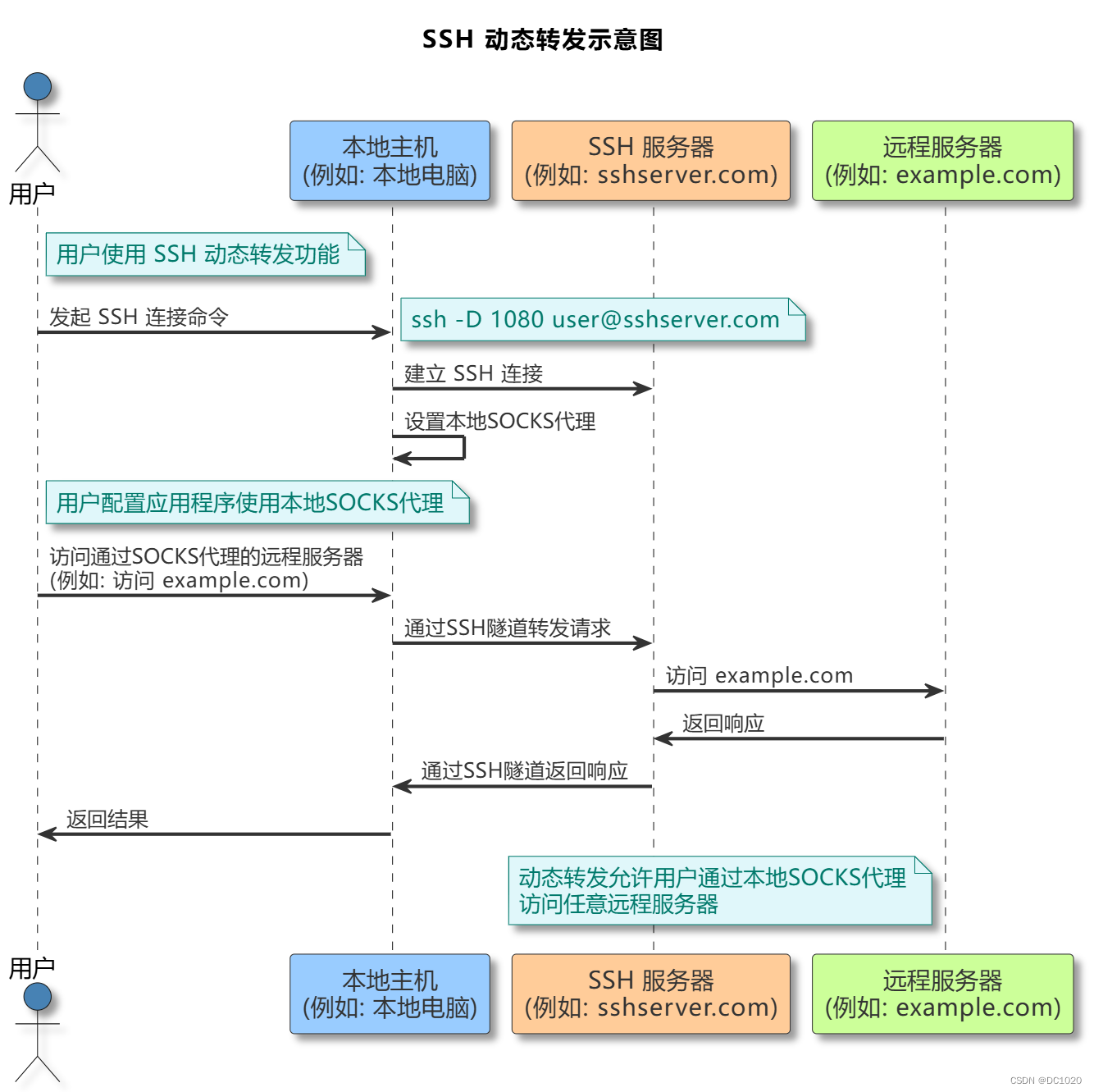 SSH 动态转发示意图

用户

本地主机
(例如: 本地电脑)

SSH 服务器
(例如: sshserver.com)

远程服务器
(例如: example.com)

用户使用 SSH 动态转发功能

发起 SSH 连接命令

ssh -D 1080 user@sshserver.com

建立 SSH 连接

设置本地SOCKS代理

用户配置应用程序使用本地SOCKS代理

访问通过SOCKS代理的远程服务器
(例如: 访问 example.com)

通过SSH隧道转发请求

访问 example.com

返回响应

通过SSH隧道返回响应

返回结果

动态转发允许用户通过本地SOCKS代理
访问任意远程服务器

用户

本地主机
(例如: 本地电脑)

SSH 服务器
(例如: sshserver.com)

远程服务器
(例如: example.com)

CSDN @DC1020